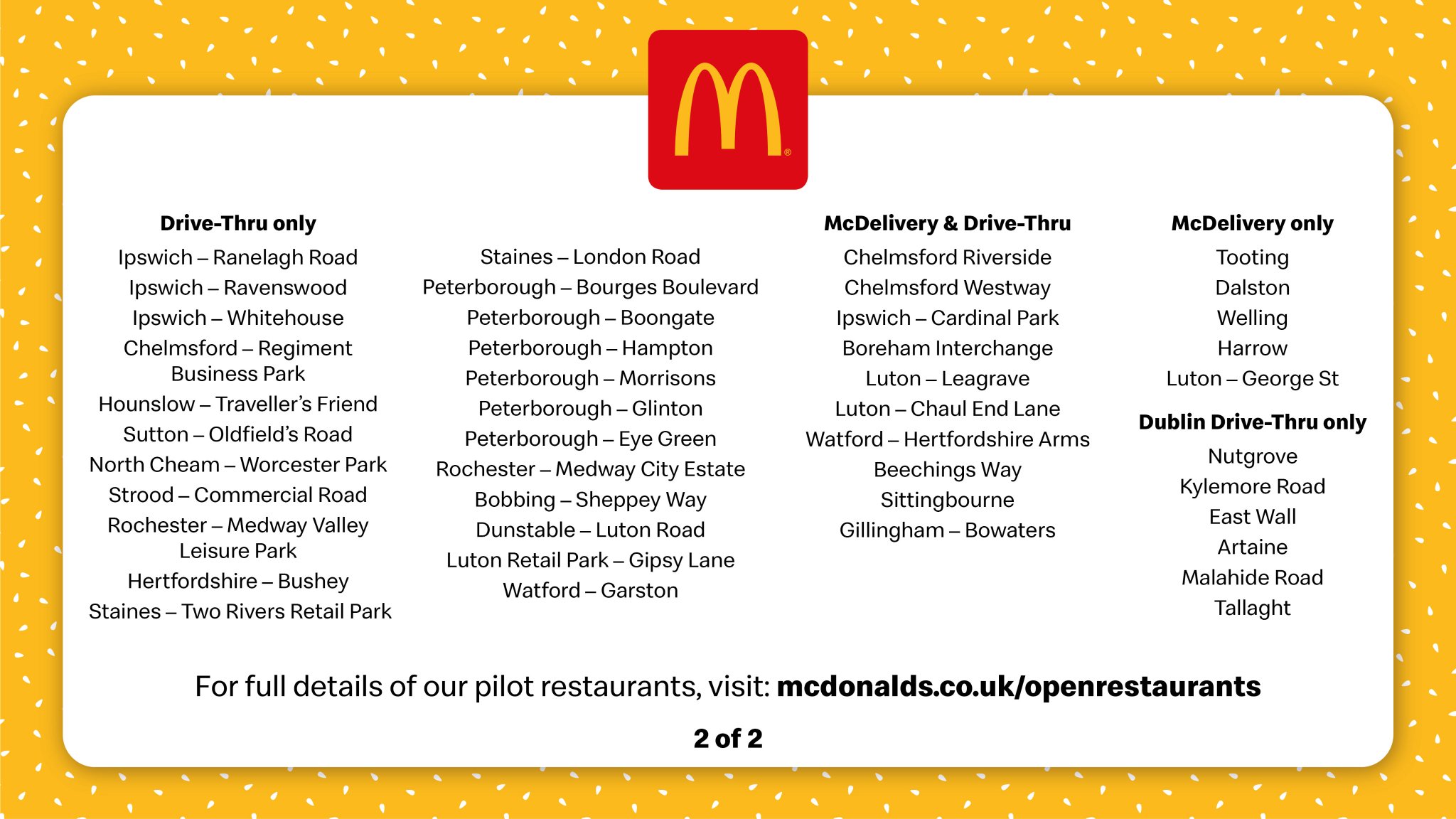 Drive-Thru only

Ipswich – Ranelagh Road
Ipswich – Ravenswood
Ipswich – Whitehouse
Chelmsford – Regiment Business Park
Hounslow – Traveller's Friend
Sutton – Oldfield's Road
North Cheam – Worcester Park
Strood – Commercial Road
Rochester – Medway Valley Leisure Park
Hertfordshire – Bushey
Staines – Two Rivers Retail Park

Staines – London Road
Peterborough – Bourges Boulevard
Peterborough – Boongate
Peterborough – Hampton
Peterborough – Morrisons
Peterborough – Glinton
Peterborough – Eye Green
Rochester – Medway City Estate
Bobbing – Sheppey Way
Dunstable – Luton Road
Luton Retail Park – Gipsy Lane
Watford – Garston

McDelivery & Drive-Thru

Chelmsford Riverside
Chelmsford Westway
Ipswich – Cardinal Park
Boreham Interchange
Luton – Leagrave
Luton – Chaul End Lane
Watford – Hertfordshire Arms
Beechings Way
Sittingbourne
Gillingham – Bowaters

McDelivery only

Tooting
Dalston
Welling
Harrow
Luton – George St

Dublin Drive-Thru only

Nutgrove
Kylemore Road
East Wall
Artaine
Malahide Road
Tallaght

For full details of our pilot restaurants, visit: mcdonalds.co.uk/openrestaurants

2 of 2